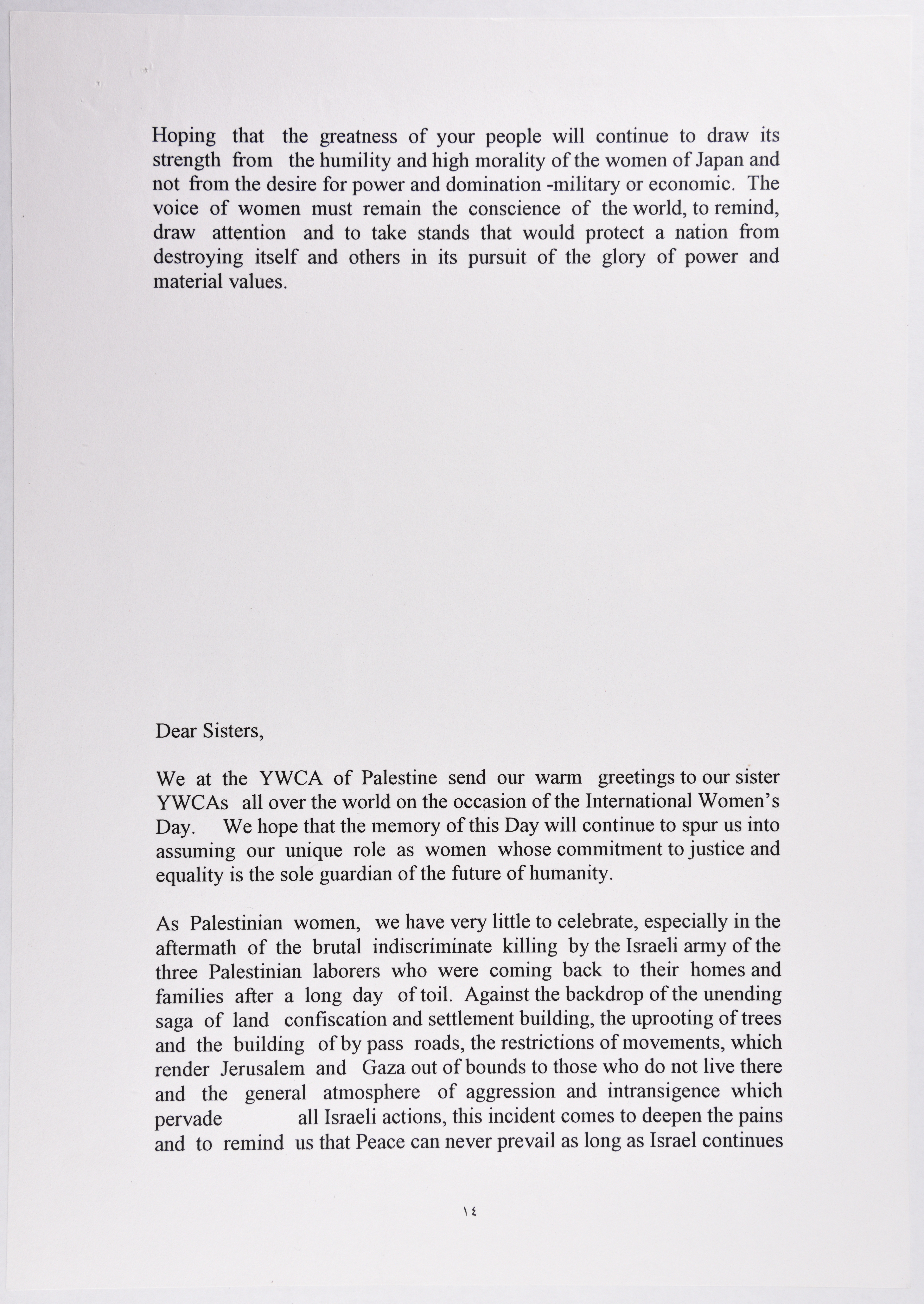 Hoping that the greatness of your people will continue to draw its strength from the humility and high morality of the women of Japan and not from the desire for power and domination -military or economic. The voice of women must remain the conscience of the world, to remind, draw attention and to take stands that would protect a nation from destroying itself and others in its pursuit of the glory of power and material values.

Dear Sisters,

We at the YWCA of Palestine send our warm greetings to our sister YWCAs all over the world on the occasion of the International Women's Day. We hope that the memory of this Day will continue to spur us into assuming our unique role as women whose commitment to justice and equality is the sole guardian of the future of humanity.

As Palestinian women, we have very little to celebrate, especially in the aftermath of the brutal indiscriminate killing by the Israeli army of the three Palestinian laborers who were coming back to their homes and families after a long day of toil. Against the backdrop of the unending saga of land confiscation and settlement building, the uprooting of trees and the building of by pass roads, the restrictions of movements, which render Jerusalem and Gaza out of bounds to those who do not live there and the general atmosphere of aggression and intransigence which pervade all Israeli actions, this incident comes to deepen the pains and to remind us that Peace can never prevail as long as Israel continues

١٤